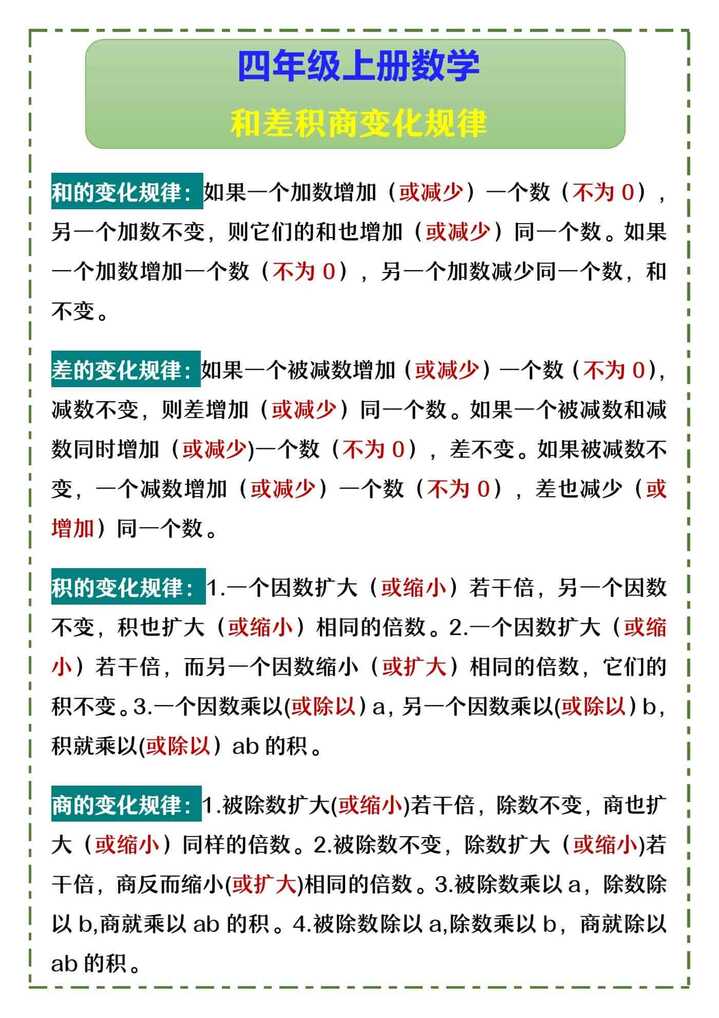 四年级上册数学

和差积商变化规律

和的变化规律：如果一个加数增加（或减少）一个数（不为 0），另一个加数不变，则它们的和也增加（或减少）同一个数。如果一个加数增加一个数（不为 0），另一个加数减少同一个数，和不变。

差的变化规律：如果一个被减数增加（或减少）一个数（不为 0），减数不变，则差增加（或减少）同一个数。如果一个被减数和减数同时增加（或减少)一个数（不为 0），差不变。如果被减数不变，一个减数增加（或减少）一个数（不为 0），差也减少（或增加）同一个数。

积的变化规律：1.一个因数扩大（或缩小）若干倍，另一个因数不变，积也扩大（或缩小）相同的倍数。2.一个因数扩大（或缩小）若干倍，而另一个因数缩小（或扩大）相同的倍数，它们的积不变。3.一个因数乘以(或除以) a，另一个因数乘以(或除以) b，积就乘以(或除以) ab 的积。

商的变化规律：1.被除数扩大(或缩小)若干倍，除数不变，商也扩大（或缩小）同样的倍数。2.被除数不变，除数扩大（或缩小)若干倍，商反而缩小(或扩大)相同的倍数。3.被除数乘以 a，除数除以 b,商就乘以 ab 的积。4.被除数除以 a,除数乘以 b，商就除以 ab 的积。